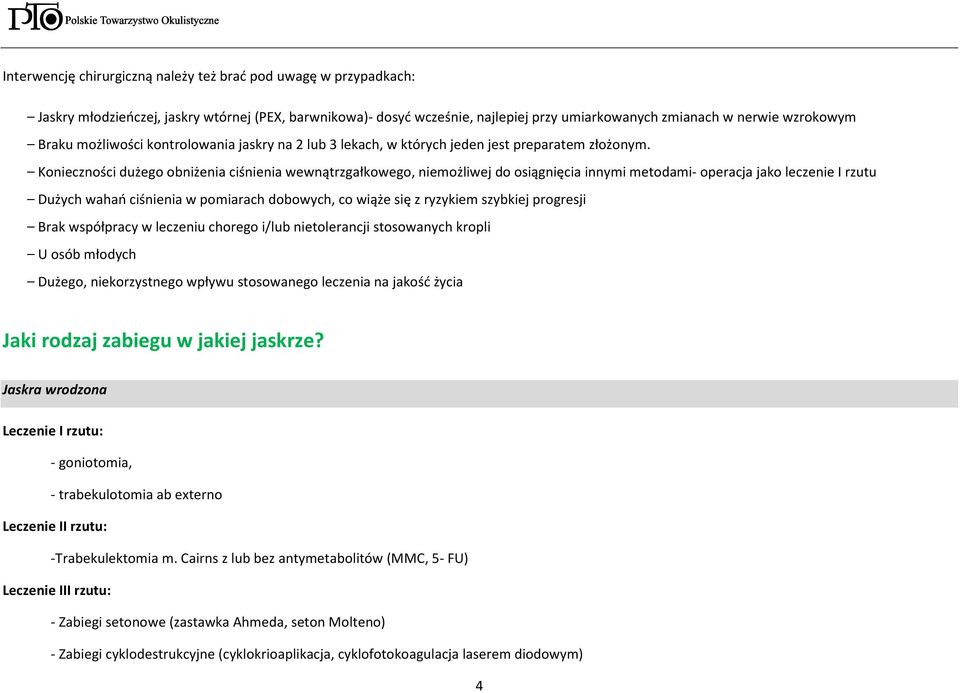 PTO Polskie Towarzystwo Okulistyczne

Interwencję chirurgiczną należy też brać pod uwagę w przypadkach:

– Jaskry młodzieńczej, jaskry wtórnej (PEX, barwnikowa)- dosyć wcześnie, najlepiej przy umiarkowanych zmianach w nerwie wzrokowym

– Braku możliwości kontrolowania jaskry na 2 lub 3 lekach, w których jeden jest preparatem złożonym.

– Konieczności dużego obniżenia ciśnienia wewnątrzgałkowego, niemożliwej do osiągnięcia innymi metodami- operacja jako leczenie I rzutu

– Dużych wahań ciśnienia w pomiarach dobowych, co wiąże się z ryzykiem szybkiej progresji

– Brak współpracy w leczeniu chorego i/lub nietolerancji stosowanych kropli

– U osób młodych

– Dużego, niekorzystnego wpływu stosowanego leczenia na jakość życia

Jaki rodzaj zabiegu w jakiej jaskrze?

Jaskra wrodzona

Leczenie I rzutu:

- goniotomia,

- trabekulotomia ab externo

Leczenie II rzutu:

-Trabekulektomia m. Cairns z lub bez antymetabolitów (MMC, 5- FU)

Leczenie III rzutu:

- Zabiegi setonowe (zastawka Ahmeda, seton Molteno)

- Zabiegi cyklodestrukcyjne (cyklokrioaplikacja, cyklofotokoagulacja laserem diodowym)

4